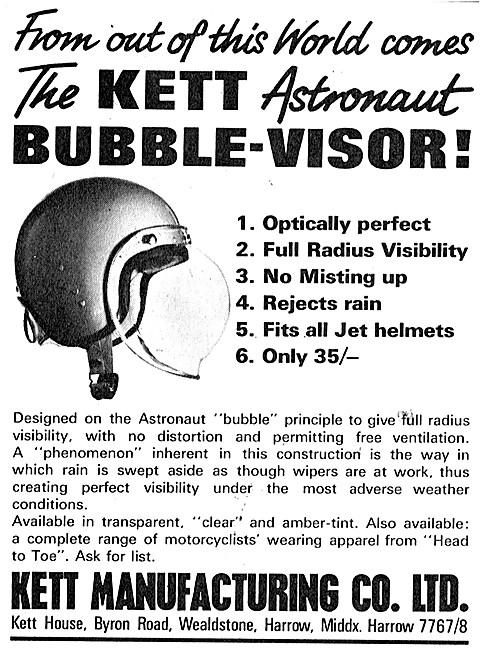 From out of this World comes
The KETT Astronaut
BUBBLE-VISOR!

1. Optically perfect
2. Full Radius Visibility
3. No Misting up
4. Rejects rain
5. Fits all Jet helmets
6. Only 35/–

Designed on the Astronaut "bubble" principle to give full radius visibility, with no distortion and permitting free ventilation. A "phenomenon" inherent in this construction is the way in which rain is swept aside as though wipers are at work, thus creating perfect visibility under the most adverse weather conditions.
Available in transparent, "clear" and amber-tint. Also available: a complete range of motorcyclists' wearing apparel from "Head to Toe". Ask for list.

KETT MANUFACTURING CO. LTD.
Kett House, Byron Road, Wealdstone, Harrow, Middx. Harrow 7767/8